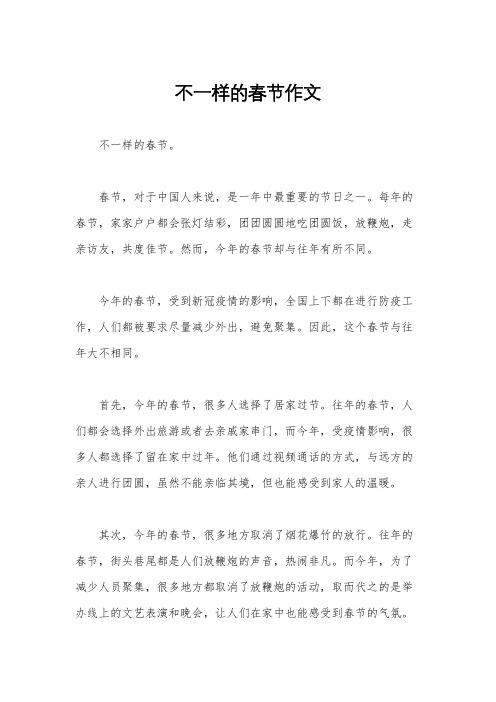 不一样的春节作文

不一样的春节。

春节，对于中国人来说，是一年中最重要的节日之一。每年的春节，家家户户都会张灯结彩，团团圆圆地吃团圆饭，放鞭炮，走亲访友，共度佳节。然而，今年的春节却与往年有所不同。

今年的春节，受到新冠疫情的影响，全国上下都在进行防疫工作，人们都被要求尽量减少外出，避免聚集。因此，这个春节与往年大不相同。

首先，今年的春节，很多人选择了居家过节。往年的春节，人们都会选择外出旅游或者去亲戚家串门，而今年，受疫情影响，很多人都选择了留在家中过年。他们通过视频通话的方式，与远方的亲人进行团圆，虽然不能亲临其境，但也能感受到家人的温暖。

其次，今年的春节，很多地方取消了烟花爆竹的放行。往年的春节，街头巷尾都是人们放鞭炮的声音，热闹非凡。而今年，为了减少人员聚集，很多地方都取消了放鞭炮的活动，取而代之的是举办线上的文艺表演和晚会，让人们在家中也能感受到春节的气氛。